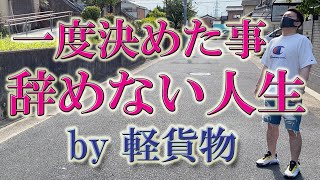 一度決めた事
辞めない人生
by 軽貨物